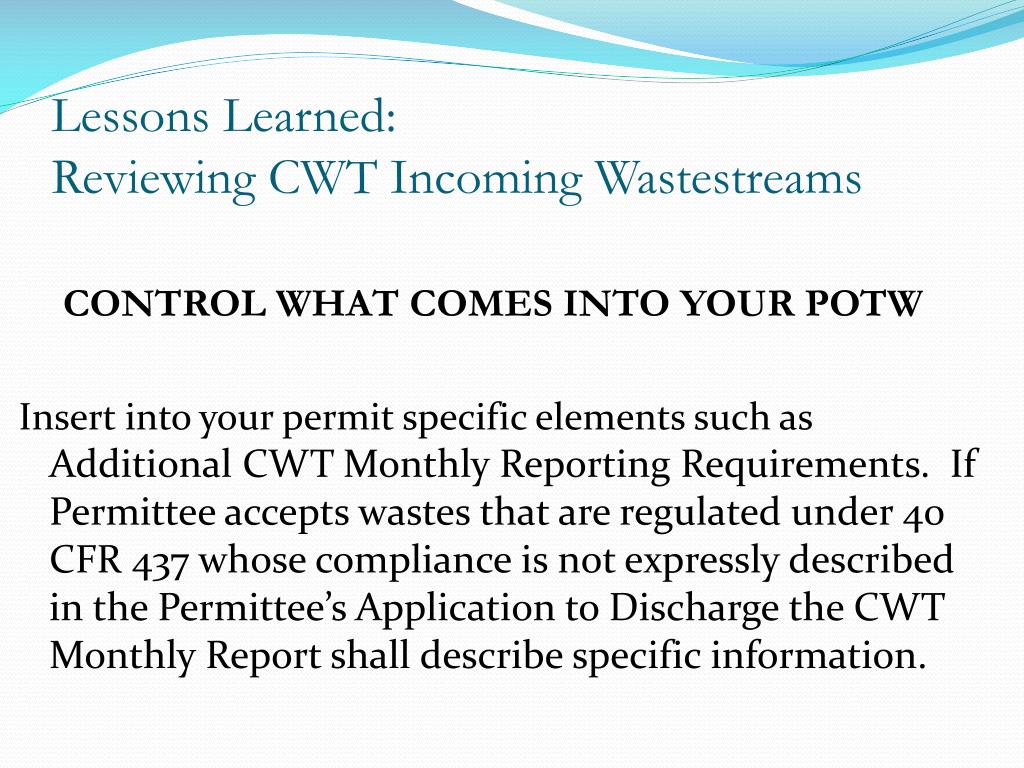 Lessons Learned:
Reviewing CWT Incoming Wastestreams

CONTROL WHAT COMES INTO YOUR POTW

Insert into your permit specific elements such as Additional CWT Monthly Reporting Requirements.  If Permittee accepts wastes that are regulated under 40 CFR 437 whose compliance is not expressly described in the Permittee’s Application to Discharge the CWT Monthly Report shall describe specific information.